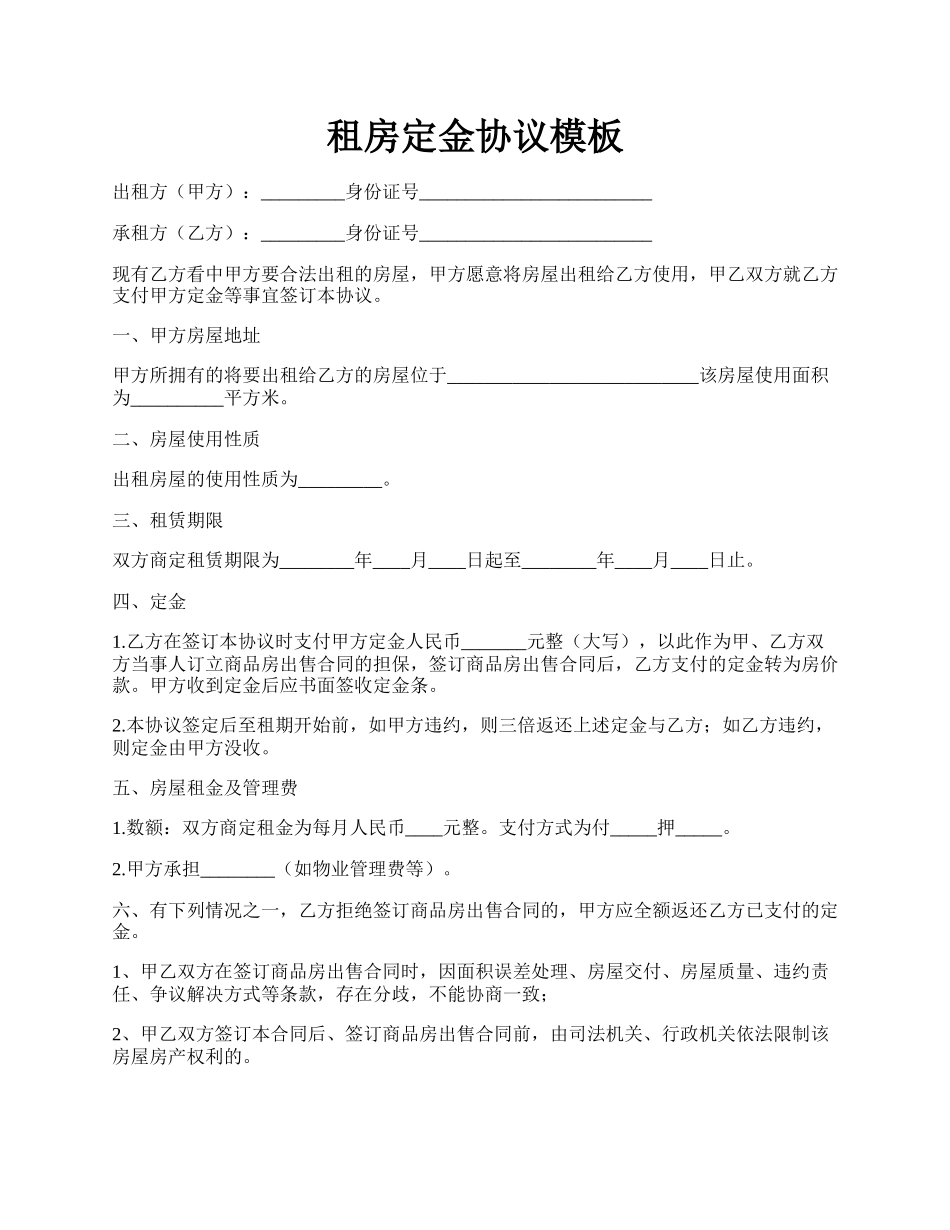 租房定金协议模板

出租方（甲方）：_________身份证号_________________________

承租方（乙方）：_________身份证号_________________________

现有乙方看中甲方要合法出租的房屋，甲方愿意将房屋出租给乙方使用，甲乙双方就乙方支付甲方定金等事宜签订本协议。

一、甲方房屋地址

甲方所拥有的将要出租给乙方的房屋位于___________________________该房屋使用面积为__________平方米。

二、房屋使用性质

出租房屋的使用性质为_________。

三、租赁期限

双方商定租赁期限为________年____月____日起至________年____月____日止。

四、定金

1.乙方在签订本协议时支付甲方定金人民币_______元整（大写），以此作为甲、乙方双方当事人订立商品房出售合同的担保，签订商品房出售合同后，乙方支付的定金转为房价款。甲方收到定金后应书面签收定金条。

2.本协议签定后至租期开始前，如甲方违约，则三倍返还上述定金与乙方；如乙方违约，则定金由甲方没收。

五、房屋租金及管理费

1.数额：双方商定租金为每月人民币____元整。支付方式为付_____押_____。

2.甲方承担________（如物业管理费等）。

六、有下列情况之一，乙方拒绝签订商品房出售合同的，甲方应全额返还乙方已支付的定金。

1、甲乙双方在签订商品房出售合同时，因面积误差处理、房屋交付、房屋质量、违约责任、争议解决方式等条款，存在分歧，不能协商一致；

2、甲乙双方签订本合同后、签订商品房出售合同前，由司法机关、行政机关依法限制该房屋房产权利的。